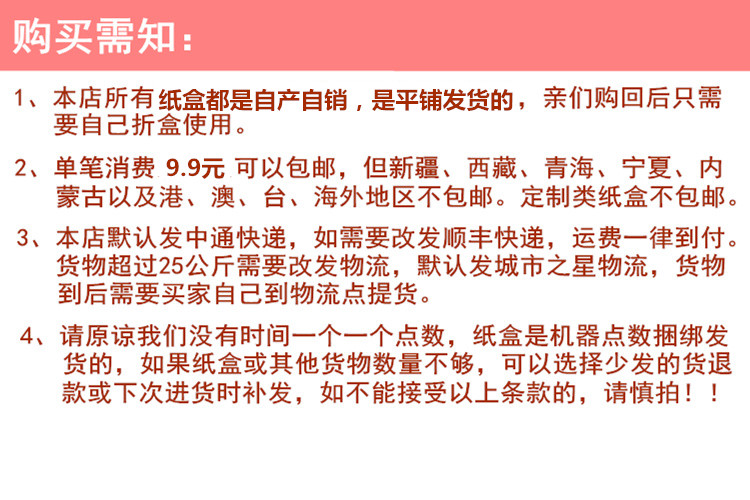 购买需知：

1、本店所有纸盒都是自产自销，是平铺发货的，亲们购回后只需要自己折盒使用。

2、单笔消费9.9元可以包邮，但新疆、西藏、青海、宁夏、内蒙古以及港、澳、台、海外地区不包邮。定制类纸盒不包邮。

3、本店默认发中通快递，如需要改发顺丰快递，运费一律到付。货物超过25公斤需要改发物流，默认发城市之星物流，货物到后需要买家自己到物流点提货。

4、请原谅我们没有时间一个一个点数，纸盒是机器点数捆绑发货的，如果纸盒或其他货物数量不够，可以选择少发的货退款或下次进货时补发，如不能接受以上条款的，请慎拍！！